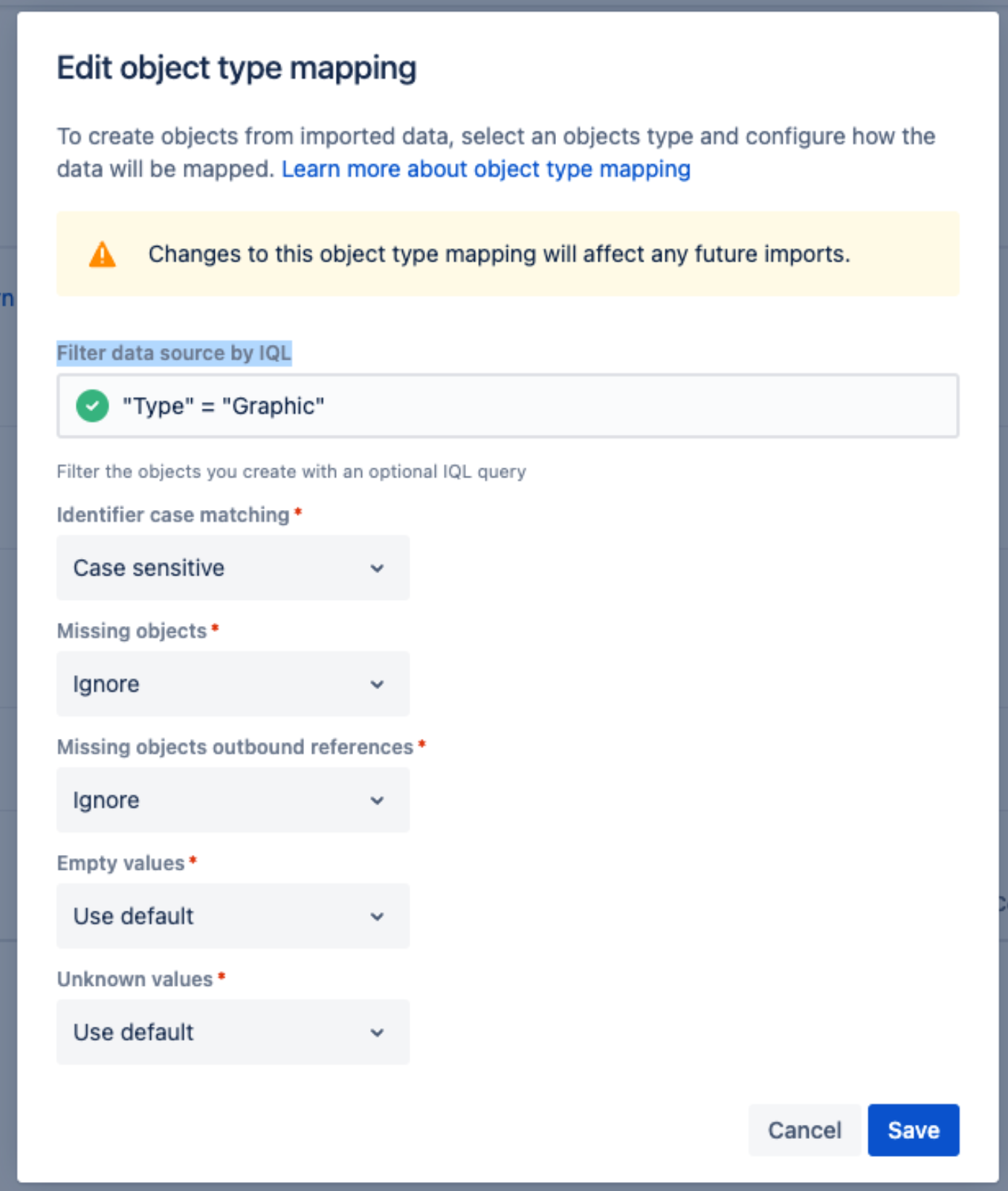 Edit object type mapping

To create objects from imported data, select an objects type and configure how the data will be mapped. Learn more about object type mapping

Changes to this object type mapping will affect any future imports.

Filter data source by IQL

"Type" = "Graphic"

Filter the objects you create with an optional IQL query

Identifier case matching *

Case sensitive

Missing objects *

Ignore

Missing objects outbound references *

Ignore

Empty values *

Use default

Unknown values *

Use default

Cancel Save